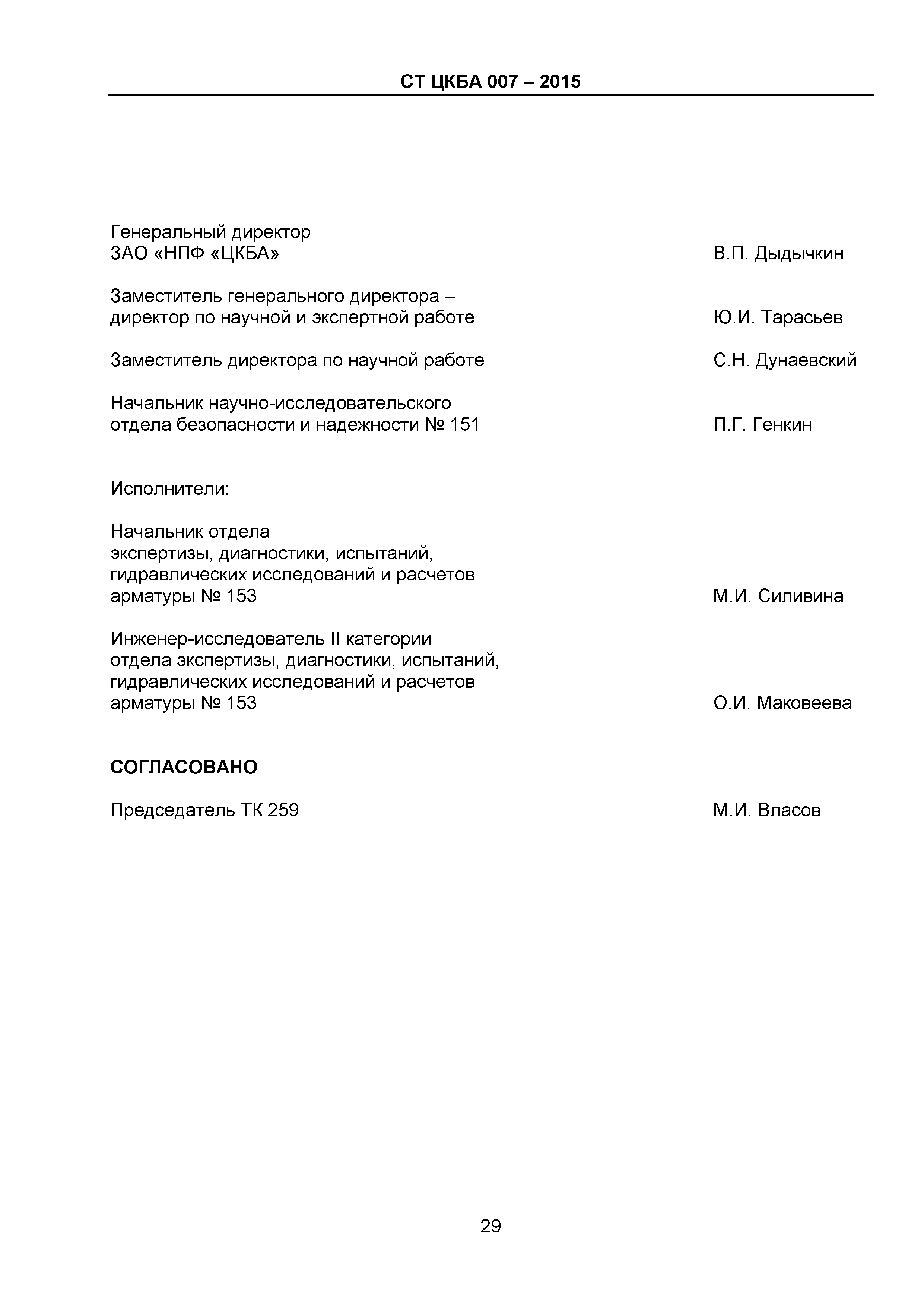 СТ ЦКБА 007 – 2015

Генеральный директор
ЗАО «НПФ «ЦКБА» В.П. Дыдычкин

Заместитель генерального директора –
директор по научной и экспертной работе Ю.И. Тарасьев

Заместитель директора по научной работе С.Н. Дунаевский

Начальник научно-исследовательского
отдела безопасности и надежности № 151 П.Г. Генкин

Исполнители:

Начальник отдела
экспертизы, диагностики, испытаний,
гидравлических исследований и расчетов
арматуры № 153 М.И. Силивина

Инженер-исследователь II категории
отдела экспертизы, диагностики, испытаний,
гидравлических исследований и расчетов
арматуры № 153 О.И. Маковеева

СОГЛАСОВАНО

Председатель ТК 259 М.И. Власов

29